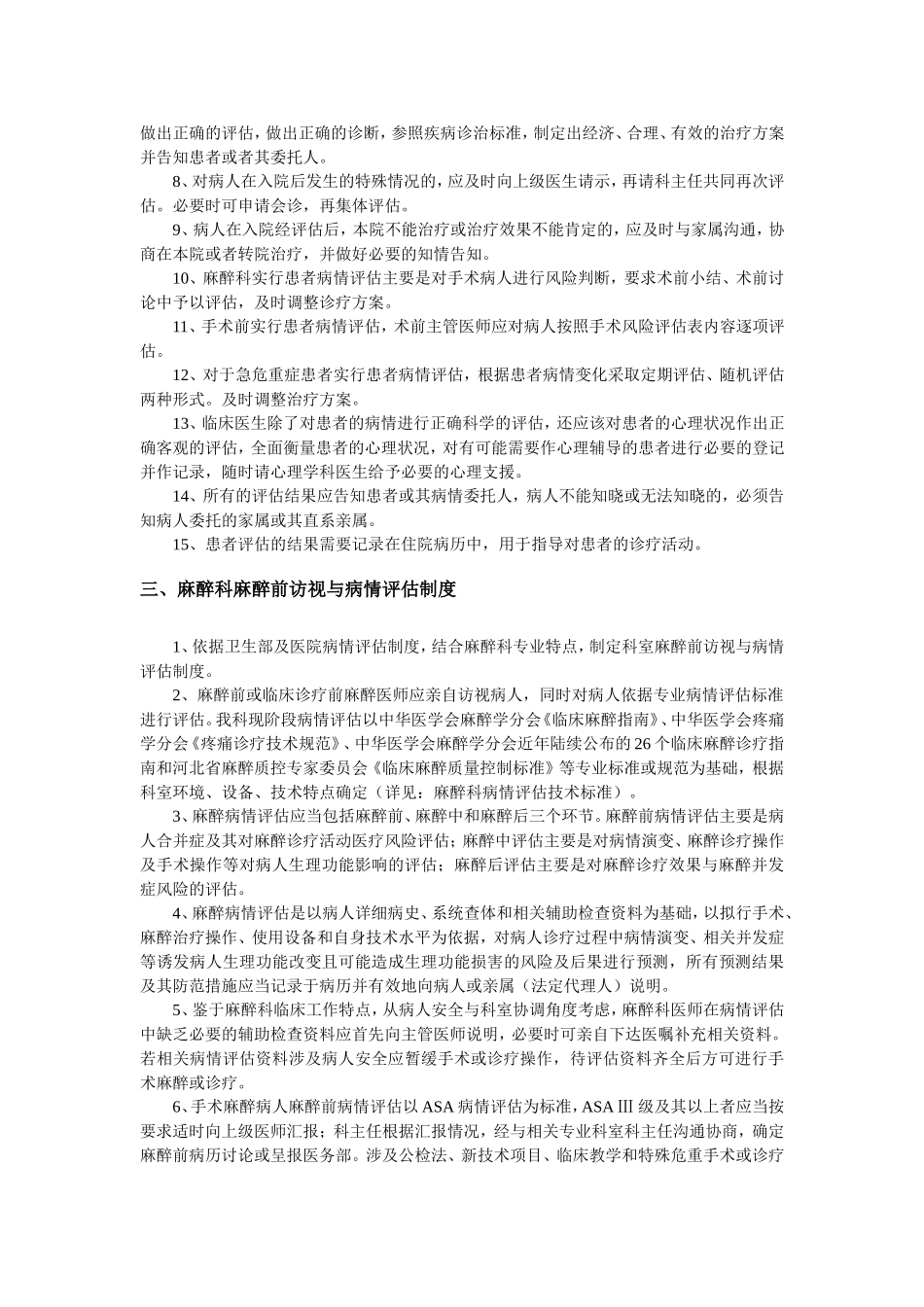 做出正确的评估，做出正确的诊断，参照疾病诊治标准，制定出经济、合理、有效的治疗方案并告知患者或者其委托人。

8、对病人在入院后发生的特殊情况的，应及时向上级医生请示，再请科主任共同再次评估。必要时可申请会诊，再集体评估。

9、病人在入院经评估后，本院不能治疗或治疗效果不能肯定的，应及时与家属沟通，协商在本院或者转院治疗，并做好必要的知情告知。

10、麻醉科实行患者病情评估主要是对手术病人进行风险判断，要求术前小结、术前讨论中予以评估，及时调整诊疗方案。

11、手术前实行患者病情评估，术前主管医师应对病人按照手术风险评估表内容逐项评估。

12、对于急危重症患者实行患者病情评估，根据患者病情变化采取定期评估、随机评估两种形式。及时调整治疗方案。

13、临床医生除了对患者的病情进行正确科学的评估，还应该对患者的心理状况作出正确客观的评估，全面衡量患者的心理状况，对有可能需要作心理辅导的患者进行必要的登记并作记录，随时请心理学科医生给予必要的心理支援。

14、所有的评估结果应告知患者或其病情委托人，病人不能知晓或无法知晓的，必须告知病人委托的家属或其直系亲属。

15、患者评估的结果需要记录在住院病历中，用于指导对患者的诊疗活动。

三、麻醉科麻醉前访视与病情评估制度

1、依据卫生部及医院病情评估制度，结合麻醉科专业特点，制定科室麻醉前访视与病情评估制度。

2、麻醉前或临床诊疗前麻醉医师应亲自访视病人，同时对病人依据专业病情评估标准进行评估。我科现阶段病情评估以中华医学会麻醉学分会《临床麻醉指南》、中华医学会疼痛学分会《疼痛诊疗技术规范》、中华医学会麻醉学分会近年陆续公布的26个临床麻醉诊疗指南和河北省麻醉质控专家委员会《临床麻醉质量控制标准》等专业标准或规范为基础，根据科室环境、设备、技术特点确定（详见：麻醉科病情评估技术标准）。

3、麻醉病情评估应当包括麻醉前、麻醉中和麻醉后三个环节。麻醉前病情评估主要是病人合并症及其对麻醉诊疗活动医疗风险评估；麻醉中评估主要是对病情演变、麻醉诊疗操作及手术操作等对病人生理功能影响的评估；麻醉后评估主要是对麻醉诊疗效果与麻醉并发症风险的评估。

4、麻醉病情评估是以病人详细病史、系统查体和相关辅助检查资料为基础，以拟行手术、麻醉治疗操作、使用设备和自身技术水平为依据，对病人诊疗过程中病情演变、相关并发症等诱发病人生理功能改变且可能造成生理功能损害的风险及后果进行预测，所有预测结果及其防范措施应当记录于病历并有效地向病人或亲属（法定代理人）说明。

5、鉴于麻醉科临床工作特点，从病人安全与科室协调角度考虑，麻醉科医师在病情评估中缺乏必要的辅助检查资料应首先向主管医师说明，必要时可亲自下达医嘱补充相关资料。若相关病情评估资料涉及病人安全应暂缓手术或诊疗操作，待评估资料齐全后方可进行手术麻醉或诊疗。

6、手术麻醉病人麻醉前病情评估以ASA病情评估为标准，ASAⅢ级及其以上者应当按要求适时向上级医师汇报；科主任根据汇报情况，经与相关专业科室科主任沟通协商，确定麻醉前病历讨论或呈报医务部。涉及公检法、新技术项目、临床教学和特殊危重手术或诊疗